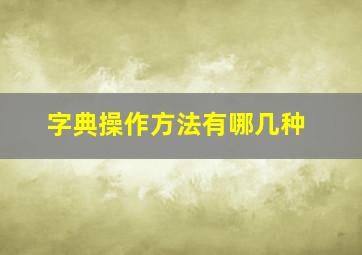 字典操作方法有哪几种